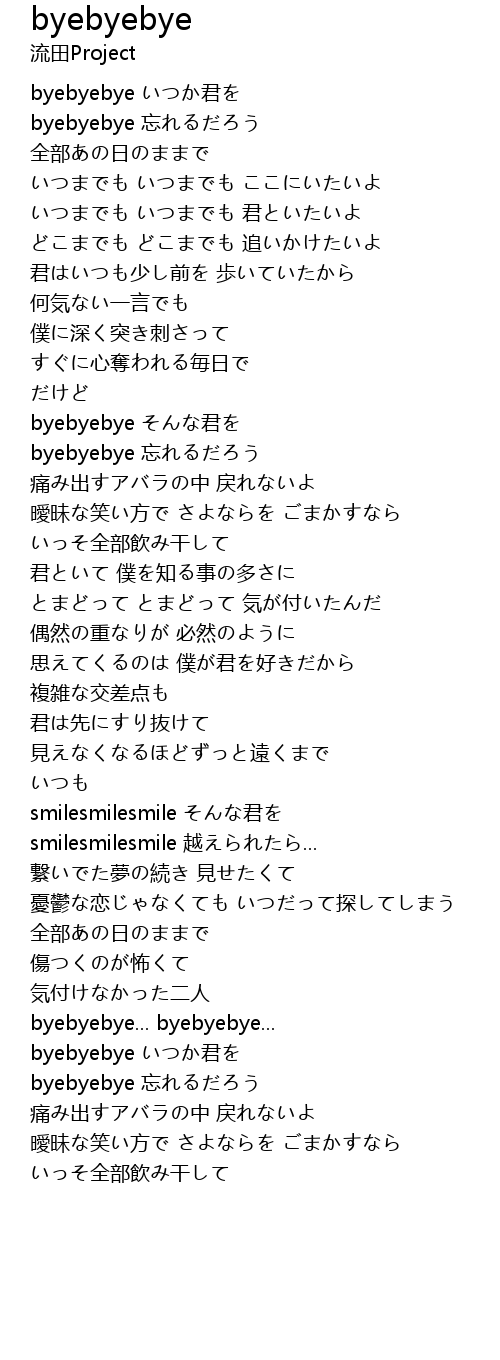 byebyebye
流田Project

byebyebye いつか君を
byebyebye 忘れるだろう
全部あの日のままで
いつまでも いつまでも ここにいたいよ
いつまでも いつまでも 君といたいよ
どこまでも どこまでも 追いかけたいよ
君はいつも少し前を 歩いていたから
何気ない一言でも
僕に深く突き刺さって
すぐに心奪われる毎日で
だけど
byebyebye そんな君を
byebyebye 忘れるだろう
痛み出すアバラの中 戻れないよ
曖昧な笑い方で さよならを ごまかすなら
いっそ全部飲み干して
君といて 僕を知る事の多さに
とまどって とまどって 気が付いたんだ
偶然の重なりが 必然のように
思えてくるのは 僕が君を好きだから
複雑な交差点も
君は先にすり抜けて
見えなくなるほどずっと遠くまで
いつも
smilesmilesmile そんな君を
smilesmilesmile 越えられたら…
繋いでた夢の続き 見せたくて
憂鬱な恋じゃなくても いつだって探してしまう
全部あの日のままで
傷つくのが怖くて
気付けなかった二人
byebyebye… byebyebye…
byebyebye いつか君を
byebyebye 忘れるだろう
痛み出すアバラの中 戻れないよ
曖昧な笑い方で さよならを ごまかすなら
いっそ全部飲み干して